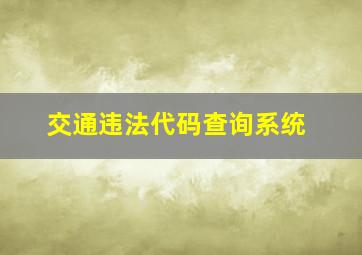 交通违法代码查询系统